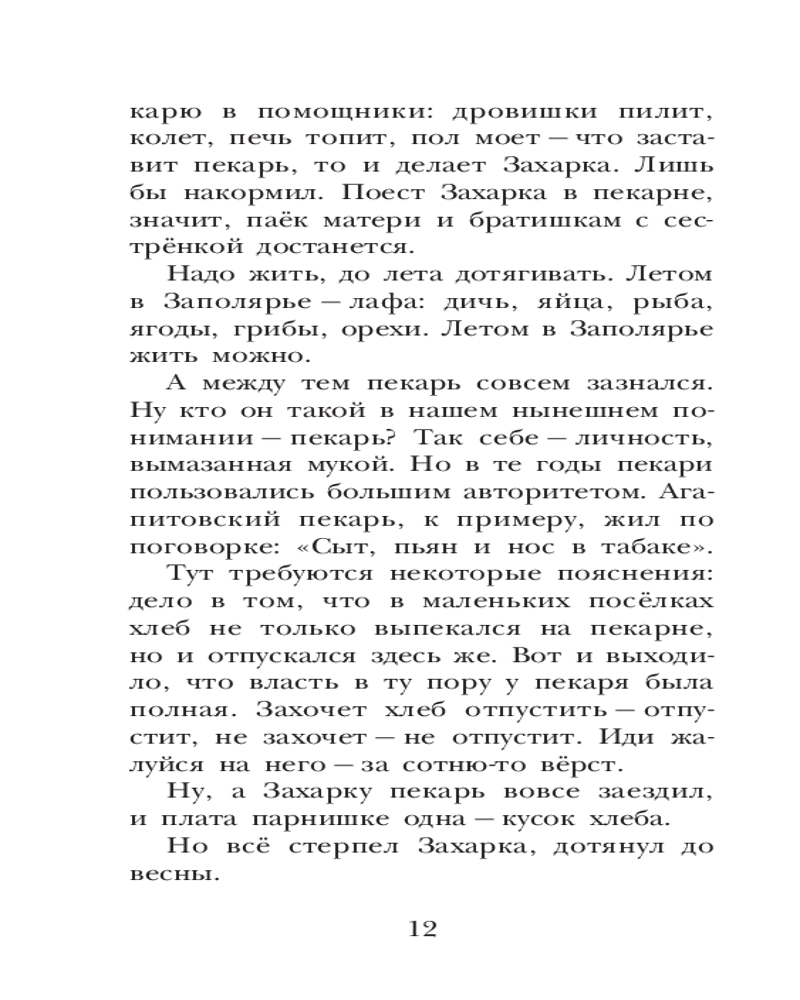 карю в помощники: дровишки пилит, колет, печь топит, пол моет — что заставит пекарь, то и делает Захарка. Лишь бы накормил. Поест Захарка в пекарне, значит, паёк матери и братишкам с сестрёнкой достанется.

Надо жить, до лета дотягивать. Летом в Заполярье — лафа: дичь, яйца, рыба, ягоды, грибы, орехи. Летом в Заполярье жить можно.

А между тем пекарь совсем зазнался. Ну кто он такой в нашем нынешнем понимании — пекарь? Так себе — личность, вымазанная мукой. Но в те годы пекари пользовались большим авторитетом. Агапитовский пекарь, к примеру, жил по поговорке: «Сыт, пьян и нос в табаке».

Тут требуются некоторые пояснения: дело в том, что в маленьких посёлках хлеб не только выпекался на пекарне, но и отпускался здесь же. Вот и выходило, что власть в ту пору у пекаря была полная. Захочет хлеб отпустить — отпустит, не захочет — не отпустит. Иди жалуйся на него — за сотню-то вёрст.

Ну, а Захарку пекарь вовсе заездил, и плата парнишке одна — кусок хлеба.

Но всё стерпел Захарка, дотянул до весны.

12